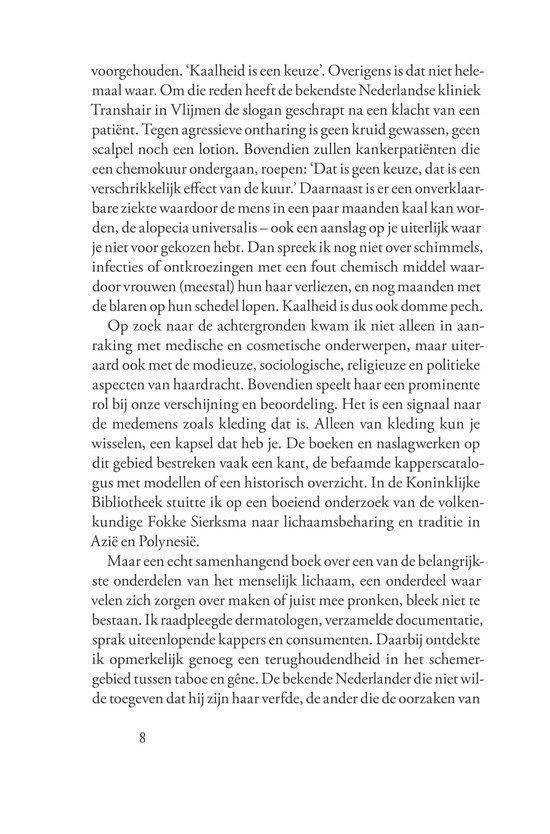 voorgehouden. 'Kaalheid is een keuze'. Overigens is dat niet helemaal waar. Om die reden heeft de bekendste Nederlandse kliniek Transhair in Vlijmen de slogan geschrapt na een klacht van een patiënt. Tegen agressieve ontharing is geen kruid gewassen, geen scalpel noch een lotion. Bovendien zullen kankerpatiënten die een chemokuur ondergaan, roepen: 'Dat is geen keuze, dat is een verschrikkelijk effect van de kuur.' Daarnaast is er een onverklaarbare ziekte waardoor de mens in een paar maanden kaal kan worden, de alopecia universalis – ook een aanslag op je uiterlijk waar je niet voor gekozen hebt. Dan spreek ik nog niet over schimmels, infecties of ontkroezingen met een fout chemisch middel waardoor vrouwen (meestal) hun haar verliezen, en nog maanden met de blaren op hun schedel lopen. Kaalheid is dus ook domme pech.

Op zoek naar de achtergronden kwam ik niet alleen in aanraking met medische en cosmetische onderwerpen, maar uiteraard ook met de modieuze, sociologische, religieuze en politieke aspecten van haardracht. Bovendien speelt haar een prominente rol bij onze verschijning en beoordeling. Het is een signaal naar de medemens zoals kleding dat is. Alleen van kleding kun je wisselen, een kapsel dat heb je. De boeken en naslagwerken op dit gebied bestreken vaak een kant, de befaamde kapperscatalogus met modellen of een historisch overzicht. In de Koninklijke Bibliotheek stuitte ik op een boeiend onderzoek van de volkenkundige Fokke Sierksma naar lichaamsbeharing en traditie in Azië en Polynesië.

Maar een echt samenhangend boek over een van de belangrijkste onderdelen van het menselijk lichaam, een onderdeel waar velen zich zorgen over maken of juist mee pronken, bleek niet te bestaan. Ik raadpleegde dermatologen, verzamelde documentatie, sprak uiteenlopende kappers en consumenten. Daarbij ontdekte ik opmerkelijk genoeg een terughoudendheid in het schemergebied tussen taboe en gêne. De bekende Nederlander die niet wilde toegeven dat hij zijn haar verfde, de ander die de oorzaken van

8